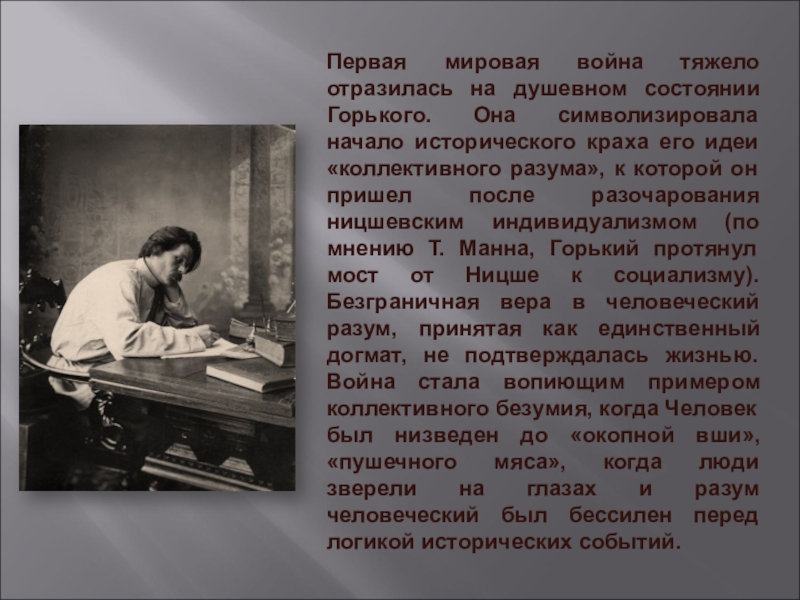 Первая мировая война тяжело отразилась на душевном состоянии Горького. Она символизировала начало исторического краха его идеи «коллективного разума», к которой он пришел после разочарования ницшевским индивидуализмом (по мнению Т. Манна, Горький протянул мост от Ницше к социализму). Безграничная вера в человеческий разум, принятая как единственный догмат, не подтверждалась жизнью. Война стала вопиющим примером коллективного безумия, когда Человек был низведен до «окопной вши», «пушечного мяса», когда люди зверели на глазах и разум человеческий был бессилен перед логикой исторических событий.